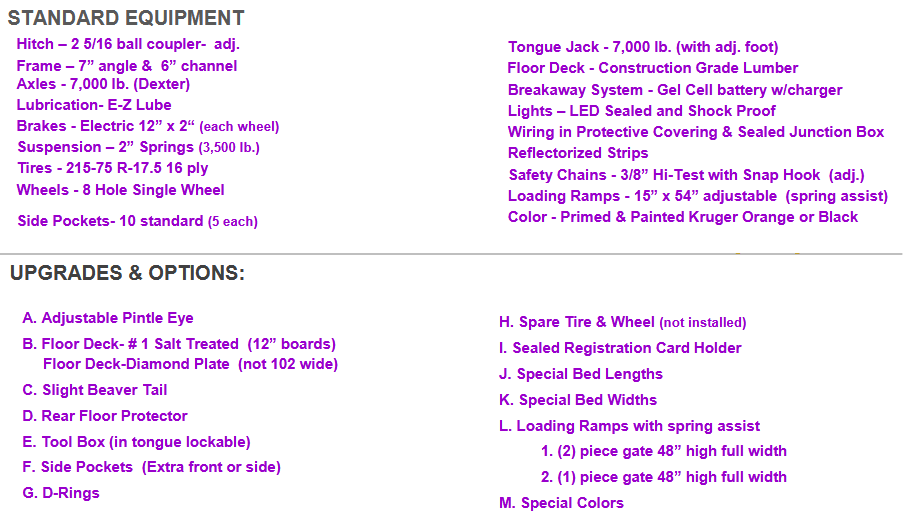 STANDARD EQUIPMENT

Hitch – 2 5/16 ball coupler- adj.
Frame – 7" angle & 6" channel
Axles - 7,000 lb. (Dexter)
Lubrication- E-Z Lube
Brakes - Electric 12" x 2" (each wheel)
Suspension – 2" Springs (3,500 lb.)
Tires - 215-75 R-17.5 16 ply
Wheels - 8 Hole Single Wheel
Side Pockets- 10 standard (5 each)

Tongue Jack - 7,000 lb. (with adj. foot)
Floor Deck - Construction Grade Lumber
Breakaway System - Gel Cell battery w/charger
Lights – LED Sealed and Shock Proof
Wiring in Protective Covering & Sealed Junction Box
Reflectorized Strips
Safety Chains - 3/8" Hi-Test with Snap Hook (adj.)
Loading Ramps - 15" x 54" adjustable (spring assist)
Color - Primed & Painted Kruger Orange or Black

UPGRADES & OPTIONS:

A. Adjustable Pintle Eye
B. Floor Deck- # 1 Salt Treated (12" boards)
Floor Deck-Diamond Plate (not 102 wide)
C. Slight Beaver Tail
D. Rear Floor Protector
E. Tool Box (in tongue lockable)
F. Side Pockets (Extra front or side)
G. D-Rings

H. Spare Tire & Wheel (not installed)
I. Sealed Registration Card Holder
J. Special Bed Lengths
K. Special Bed Widths
L. Loading Ramps with spring assist
1. (2) piece gate 48" high full width
2. (1) piece gate 48" high full width
M. Special Colors